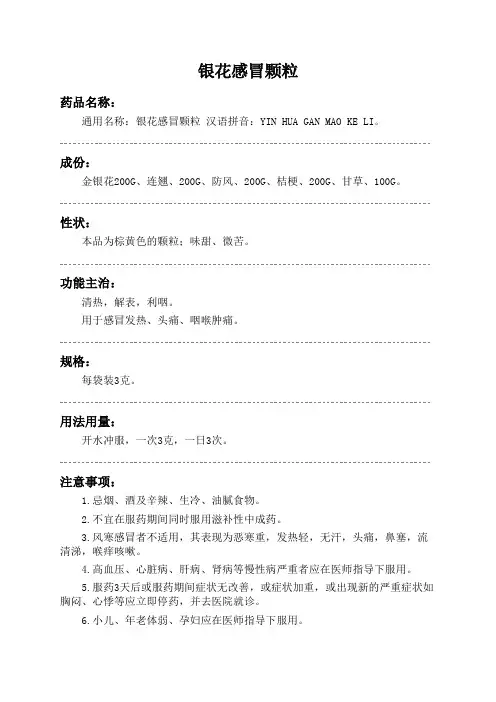 银花感冒颗粒

药品名称：

通用名称：银花感冒颗粒 汉语拼音：YIN HUA GAN MAO KE LI。

成份：

金银花200G、连翘、200G、防风、200G、桔梗、200G、甘草、100G。

性状：

本品为棕黄色的颗粒；味甜、微苦。

功能主治：

清热，解表，利咽。

用于感冒发热、头痛、咽喉肿痛。

规格：

每袋装3克。

用法用量：

开水冲服，一次3克，一日3次。

注意事项：

1.忌烟、酒及辛辣、生冷、油腻食物。

2.不宜在服药期间同时服用滋补性中成药。

3.风寒感冒者不适用，其表现为恶寒重，发热轻，无汗，头痛，鼻塞，流清涕，喉痒咳嗽。

4.高血压、心脏病、肝病、肾病等慢性病严重者应在医师指导下服用。

5.服药3天后或服药期间症状无改善，或症状加重，或出现新的严重症状如胸闷、心悸等应立即停药，并去医院就诊。

6.小儿、年老体弱、孕妇应在医师指导下服用。